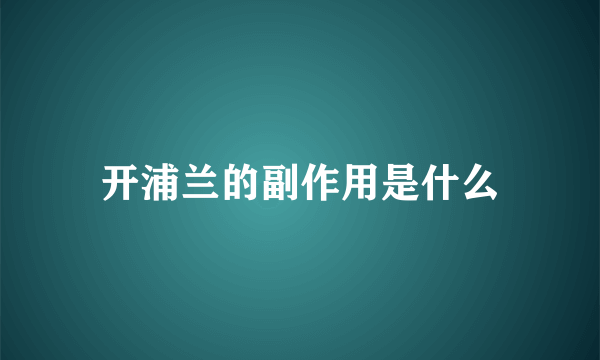 开浦兰的副作用是什么